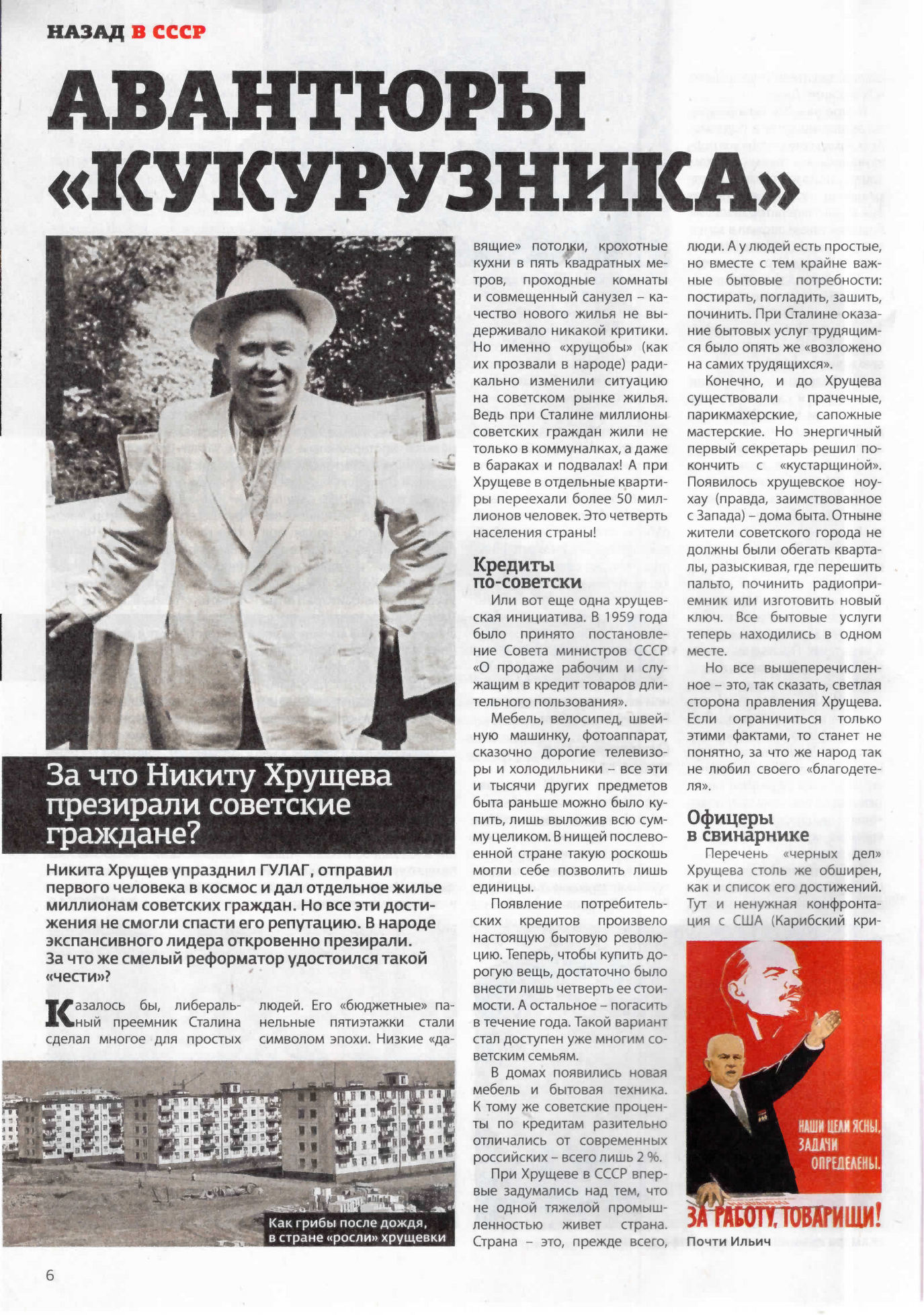 НАЗАД В СССР

АВАНТЮРЫ «КУКУРУЗНИКА»

За что Никиту Хрущева презирали советские граждане?

Никита Хрущев упразднил ГУЛАГ, отправил первого человека в космос и дал отдельное жилье миллионам советских граждан. Но все эти достижения не смогли спасти его репутацию. В народе экспансивного лидера откровенно презирали. За что же смелый реформатор удостоился такой «чести»?

Казалось бы, либеральный преемник Сталина сделал многое для простых людей. Его «бюджетные» панельные пятиэтажки стали символом эпохи. Низкие «давящие» потолки, крохотные кухни в пять квадратных метров, проходные комнаты и совмещенный санузел – качество нового жилья не выдерживало никакой критики. Но именно «хрущобы» (как их прозвали в народе) радикально изменили ситуацию на советском рынке жилья. Ведь при Сталине миллионы советских граждан жили не только в коммуналках, а даже в бараках и подвалах! А при Хрущеве в отдельные квартиры переехали более 50 миллионов человек. Это четверть населения страны!

Как грибы после дождя, в стране «росли» хрущевки

Кредиты по-советски

Или вот еще одна хрущевская инициатива. В 1959 года было принято постановление Совета министров СССР «О продаже рабочим и служащим в кредит товаров длительного пользования».

Мебель, велосипед, швейную машинку, фотоаппарат, сказочно дорогие телевизоры и холодильники – все эти и тысячи других предметов быта раньше можно было купить, лишь выложив всю сумму целиком. В нищей послевоенной стране такую роскошь могли себе позволить лишь единицы.

Появление потребительских кредитов произвело настоящую бытовую революцию. Теперь, чтобы купить дорогую вещь, достаточно было внести лишь четверть ее стоимости. А остальное – погасить в течение года. Такой вариант стал доступен уже многим советским семьям.

В домах появились новая мебель и бытовая техника. К тому же советские проценты по кредитам разительно отличались от современных российских – всего лишь 2 %.

При Хрущеве в СССР впервые задумались над тем, что не одной тяжелой промышленностью живет страна. Страна – это, прежде всего, люди. А у людей есть простые, но вместе с тем крайне важные бытовые потребности: постирать, погладить, зашить, починить. При Сталине оказание бытовых услуг трудящимся было опять же «возложено на самих трудящихся».

Конечно, и до Хрущева существовали прачечные, парикмахерские, сапожные мастерские. Но энергичный первый секретарь решил покончить с «кустарщиной». Появилось хрущевское ноу-хау (правда, заимствованное с Запада) – дома быта. Отныне жители советского города не должны были обегать кварталы, разыскивая, где перешить пальто, починить радиоприемник или изготовить новый ключ. Все бытовые услуги теперь находились в одном месте.

Но все вышеперечисленное – это, так сказать, светлая сторона правления Хрущева. Если ограничиться только этими фактами, то станет не понятно, за что же народ так не любил своего «благодетеля».

Офицеры в свинарнике

Перечень «черных дел» Хрущева столь же обширен, как и список его достижений. Тут и ненужная конфронтация с США (Карибский кри-

НАШИ ЦЕЛИ ЯСНЫ, ЗАДАЧИ ОПРЕДЕЛЕНЫ.
ЗА РАБОТУ, ТОВАРИЩИ!

Почти Ильич

6